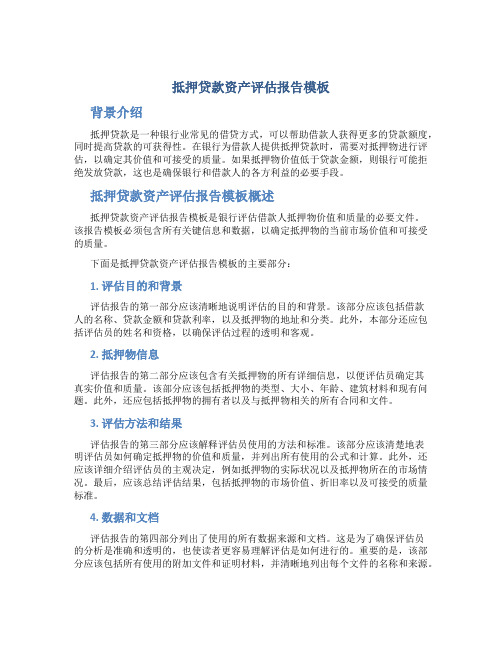 抵押贷款资产评估报告模板

背景介绍

抵押贷款是一种银行业常见的借贷方式，可以帮助借款人获得更多的贷款额度，同时提高贷款的可获得性。在银行为借款人提供抵押贷款时，需要对抵押物进行评估，以确定其价值和可接受的质量。如果抵押物价值低于贷款金额，则银行可能拒绝发放贷款，这也是确保银行和借款人的各方利益的必要手段。

抵押贷款资产评估报告模板概述

抵押贷款资产评估报告模板是银行评估借款人抵押物价值和质量的必要文件。该报告模板必须包含所有关键信息和数据，以确定抵押物的当前市场价值和可接受的质量。

下面是抵押贷款资产评估报告模板的主要部分：

1. 评估目的和背景

评估报告的第一部分应该清晰地说明评估的目的和背景。该部分应该包括借款人的名称、贷款金额和贷款利率，以及抵押物的地址和分类。此外，本部分还应包括评估员的姓名和资格，以确保评估过程的透明和客观。

2. 抵押物信息

评估报告的第二部分应该包含有关抵押物的所有详细信息，以便评估员确定其真实价值和质量。该部分应该包括抵押物的类型、大小、年龄、建筑材料和现有问题。此外，还应包括抵押物的拥有者以及与抵押物相关的所有合同和文件。

3. 评估方法和结果

评估报告的第三部分应该解释评估员使用的方法和标准。该部分应该清楚地表明评估员如何确定抵押物的价值和质量，并列出所有使用的公式和计算。此外，还应该详细介绍评估员的主观决定，例如抵押物的实际状况以及抵押物所在的市场情况。最后，应该总结评估结果，包括抵押物的市场价值、折旧率以及可接受的质量标准。

4. 数据和文档

评估报告的第四部分列出了使用的所有数据来源和文档。这是为了确保评估员的分析是准确和透明的，也使读者更容易理解评估是如何进行的。重要的是，该部分应该包括所有使用的附加文件和证明材料，并清晰地列出每个文件的名称和来源。